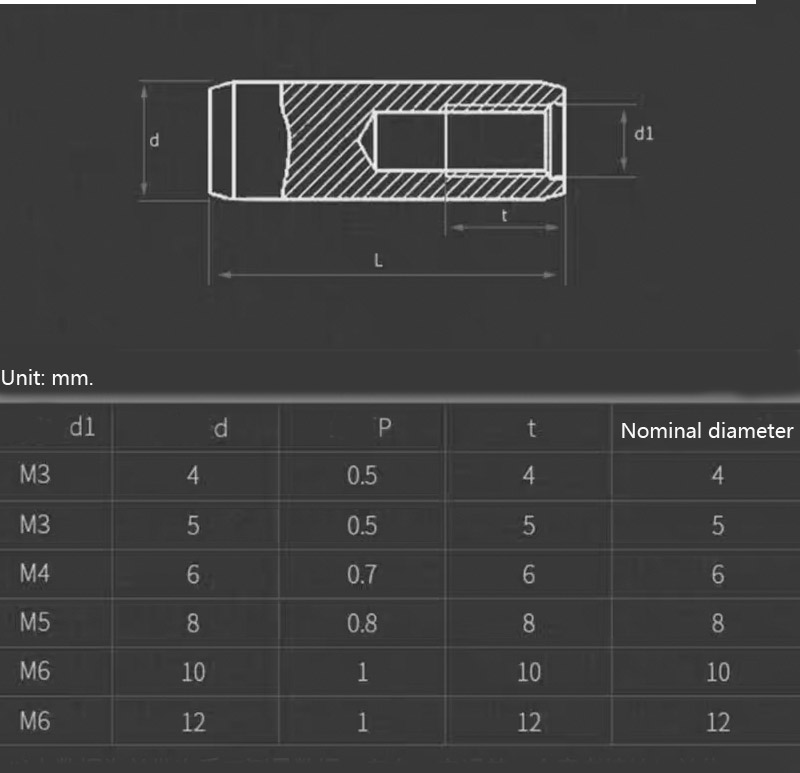 d

d1

t

L

Unit: mm.

| d1 | d | P | t | Nominal diameter |
|---|---|---|---|---|
| M3 | 4 | 0.5 | 4 | 4 |
| M3 | 5 | 0.5 | 5 | 5 |
| M4 | 6 | 0.7 | 6 | 6 |
| M5 | 8 | 0.8 | 8 | 8 |
| M6 | 10 | 1 | 10 | 10 |
| M6 | 12 | 1 | 12 | 12 |